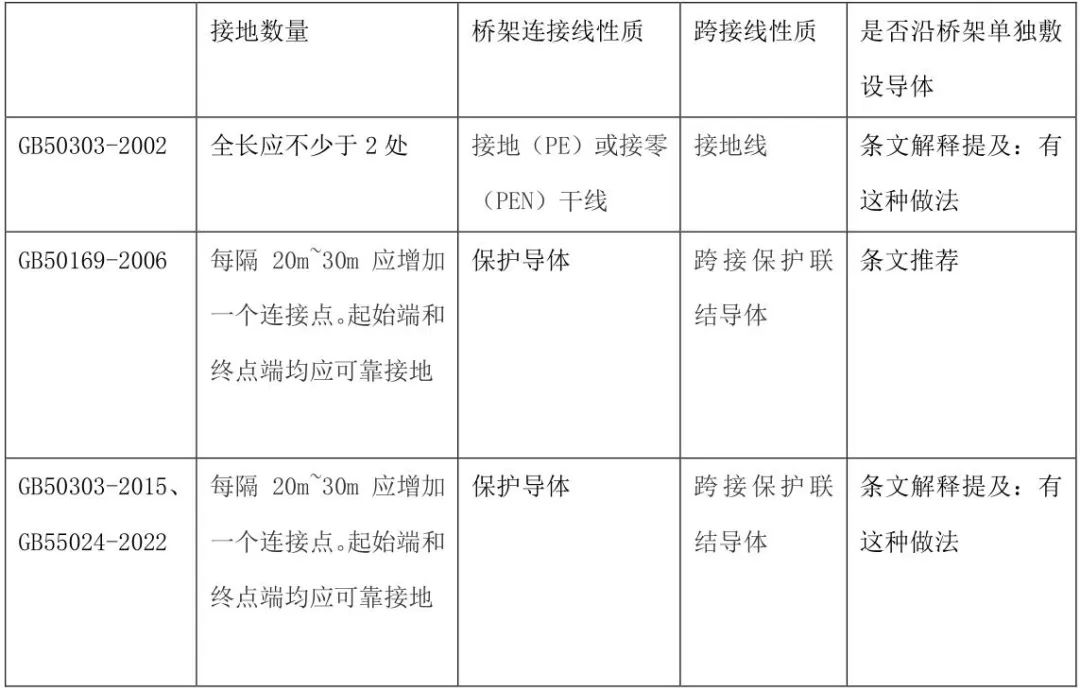 | | 接地数量 | 桥架连接线性质 | 跨接线性质 | 是否沿桥架单独敷设导体 |
|---|---|---|---|---|
| GB50303-2002 | 全长应不少于 2 处 | 接地（PE）或接零（PEN）干线 | 接地线 | 条文解释提及：有这种做法 |
| GB50169-2006 | 每隔 20m~30m 应增加一个连接点。起始端和终点端均应可靠接地 | 保护导体 | 跨接保护联结导体 | 条文推荐 |
| GB50303-2015、GB55024-2022 | 每隔 20m~30m 应增加一个连接点。起始端和终点端均应可靠接地 | 保护导体 | 跨接保护联结导体 | 条文解释提及：有这种做法 |